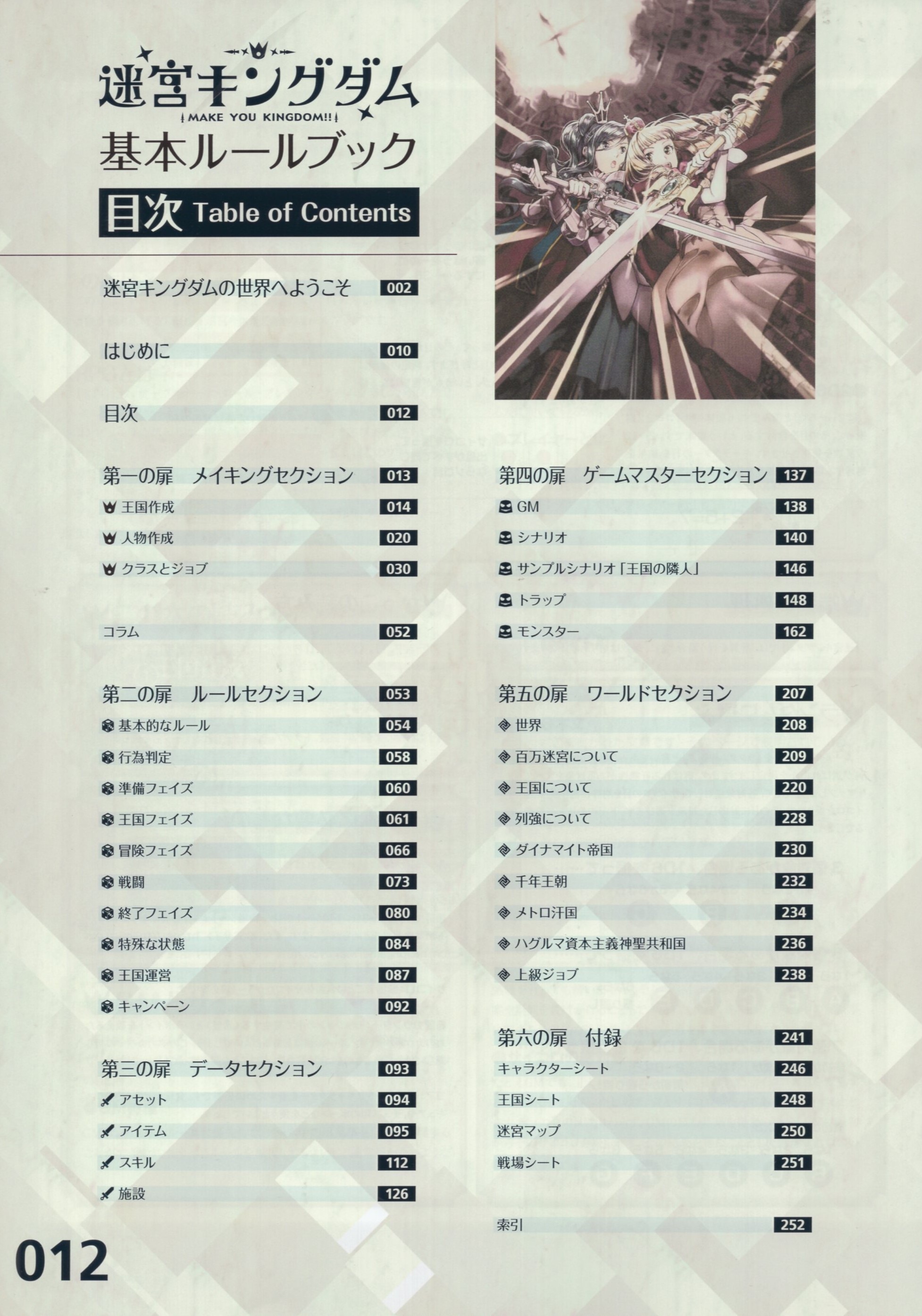 迷宮キングダム
MAKE YOU KINGDOM!!
基本ルールブック

目次 Table of Contents

迷宮キングダムの世界へようこそ 002

はじめに 010

目次 012

第一の扉 メイキングセクション 013
王国作成 014
人物作成 020
クラスとジョブ 030

コラム 052

第二の扉 ルールセクション 053
基本的なルール 054
行為判定 058
準備フェイズ 060
王国フェイズ 061
冒険フェイズ 066
戦闘 073
終了フェイズ 080
特殊な状態 084
王国運営 087
キャンペーン 092

第三の扉 データセクション 093
アセット 094
アイテム 095
スキル 112
施設 126

第四の扉 ゲームマスターセクション 137
GM 138
シナリオ 140
サンプルシナリオ「王国の隣人」 146
トラップ 148
モンスター 162

第五の扉 ワールドセクション 207
世界 208
百万迷宮について 209
王国について 220
列強について 228
ダイナマイト帝国 230
千年王朝 232
メトロ汗国 234
ハグルマ資本主義神聖共和国 236
上級ジョブ 238

第六の扉 付録 241
キャラクターシート 246
王国シート 248
迷宮マップ 250
戦場シート 251

索引 252

012